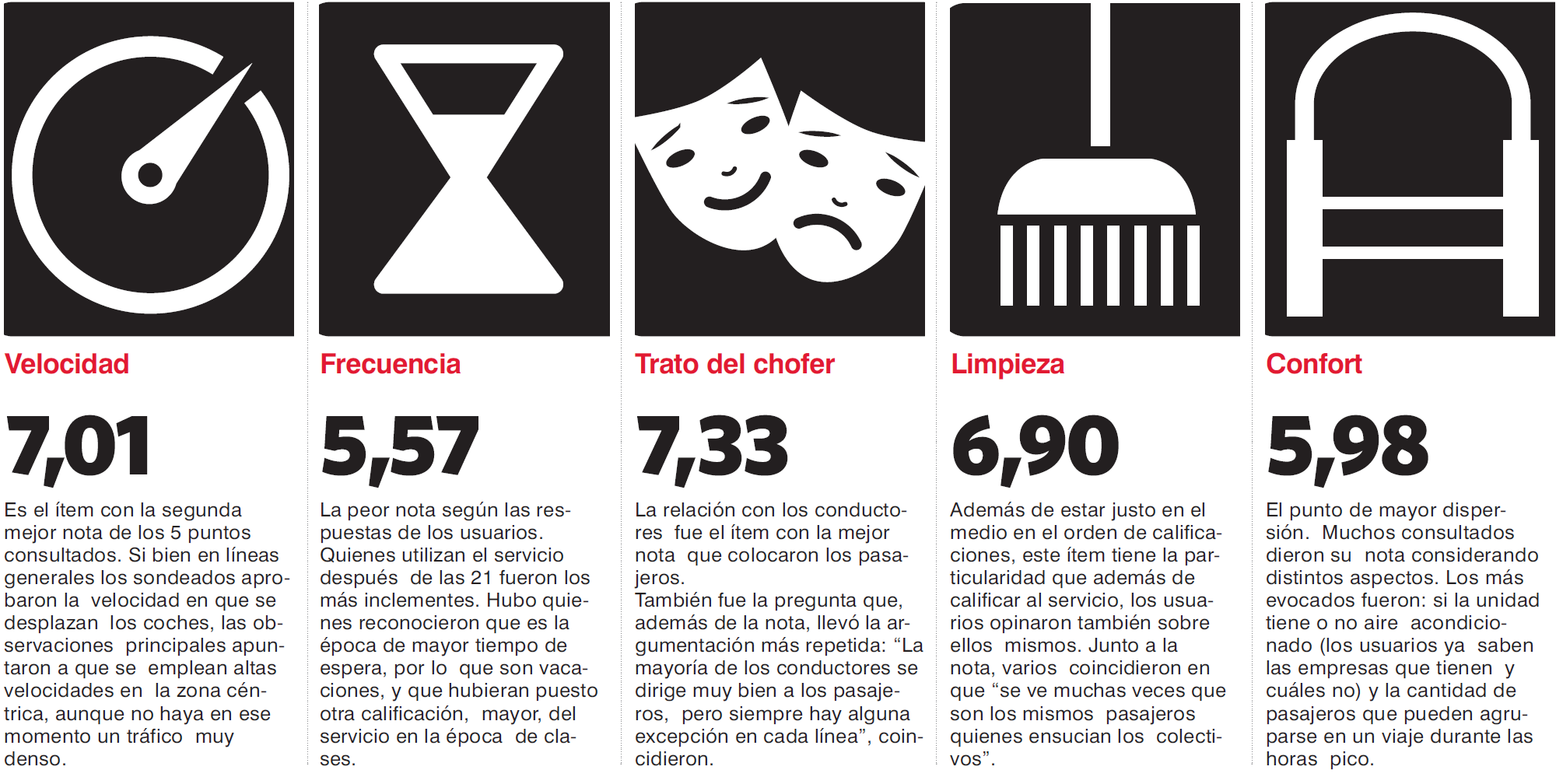 Velocidad

7,01

Es el ítem con la segunda mejor nota de los 5 puntos consultados. Si bien en líneas generales los sondeados aprobaron la velocidad en que se desplazan los coches, las observaciones principales apuntaron a que se emplean altas velocidades en la zona céntrica, aunque no haya en ese momento un tráfico muy denso.

Frecuencia

5,57

La peor nota según las respuestas de los usuarios. Quienes utilizan el servicio después de las 21 fueron los más inclementes. Hubo quienes reconocieron que es la época de mayor tiempo de espera, por lo que son vacaciones, y que hubieran puesto otra calificación, mayor, del servicio en la época de clases.

Trato del chofer

7,33

La relación con los conductores fue el ítem con la mejor nota que colocaron los pasajeros.
También fue la pregunta que, además de la nota, llevó la argumentación más repetida: “La mayoría de los conductores se dirige muy bien a los pasajeros, pero siempre hay alguna excepción en cada línea”, coincidieron.

Limpieza

6,90

Además de estar justo en el medio en el orden de calificaciones, este ítem tiene la particularidad que además de calificar al servicio, los usuarios opinaron también sobre ellos mismos. Junto a la nota, varios coincidieron en que “se ve muchas veces que son los mismos pasajeros quienes ensucian los colectivos”.

Confort

5,98

El punto de mayor dispersión. Muchos consultados dieron su nota considerando distintos aspectos. Los más evocados fueron: si la unidad tiene o no aire acondicionado (los usuarios ya saben las empresas que tienen y cuáles no) y la cantidad de pasajeros que pueden agruparse en un viaje durante las horas pico.